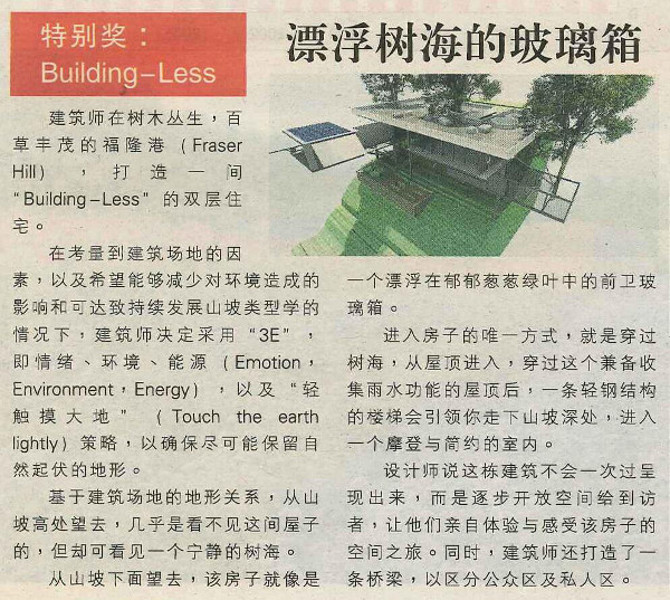 特别奖：
Building-Less

漂浮树海的玻璃箱

建筑师在树木丛生，百草丰茂的福隆港（Fraser Hill），打造一间“Building-Less”的双层住宅。

在考量到建筑场地的因素，以及希望能够减少对环境造成的影响和可达致持续发展山坡类型学的情况下，建筑师决定采用“3E”，即情绪、环境、能源（Emotion，Environment，Energy），以及“轻触摸大地”（Touch the earth lightly）策略，以确保尽可能保留自然起伏的地形。

基于建筑场地的地形关系，从山坡高处望去，几乎是看不见这间屋子的，但却可看见一个宁静的树海。

从山坡下面望去，该房子就像是一个漂浮在郁郁葱葱绿叶中的前卫玻璃箱。

进入房子的唯一方式，就是穿过树海，从屋顶进入，穿过这个兼备收集雨水功能的屋顶后，一条轻钢结构的楼梯会引领你走下山坡深处，进入一个摩登与简约的室内。

设计师说这栋建筑不会一次过呈现出来，而是逐步开放空间给到访者，让他们亲自体验与感受该房子的空间之旅。同时，建筑师还打造了一条桥梁，以区分公众区及私人区。